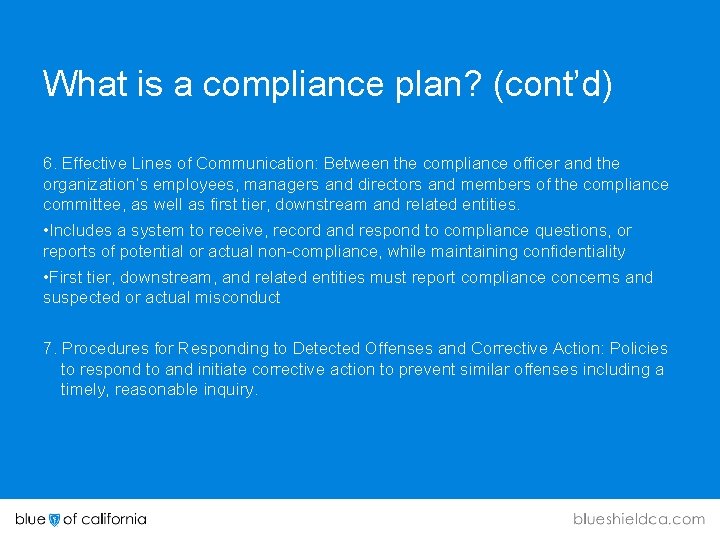 What is a compliance plan? (cont'd)

6. Effective Lines of Communication: Between the compliance officer and the organization's employees, managers and directors and members of the compliance committee, as well as first tier, downstream and related entities.

•Includes a system to receive, record and respond to compliance questions, or reports of potential or actual non-compliance, while maintaining confidentiality

•First tier, downstream, and related entities must report compliance concerns and suspected or actual misconduct

7. Procedures for Responding to Detected Offenses and Corrective Action: Policies to respond to and initiate corrective action to prevent similar offenses including a timely, reasonable inquiry.

blue of california

blueshieldca.com